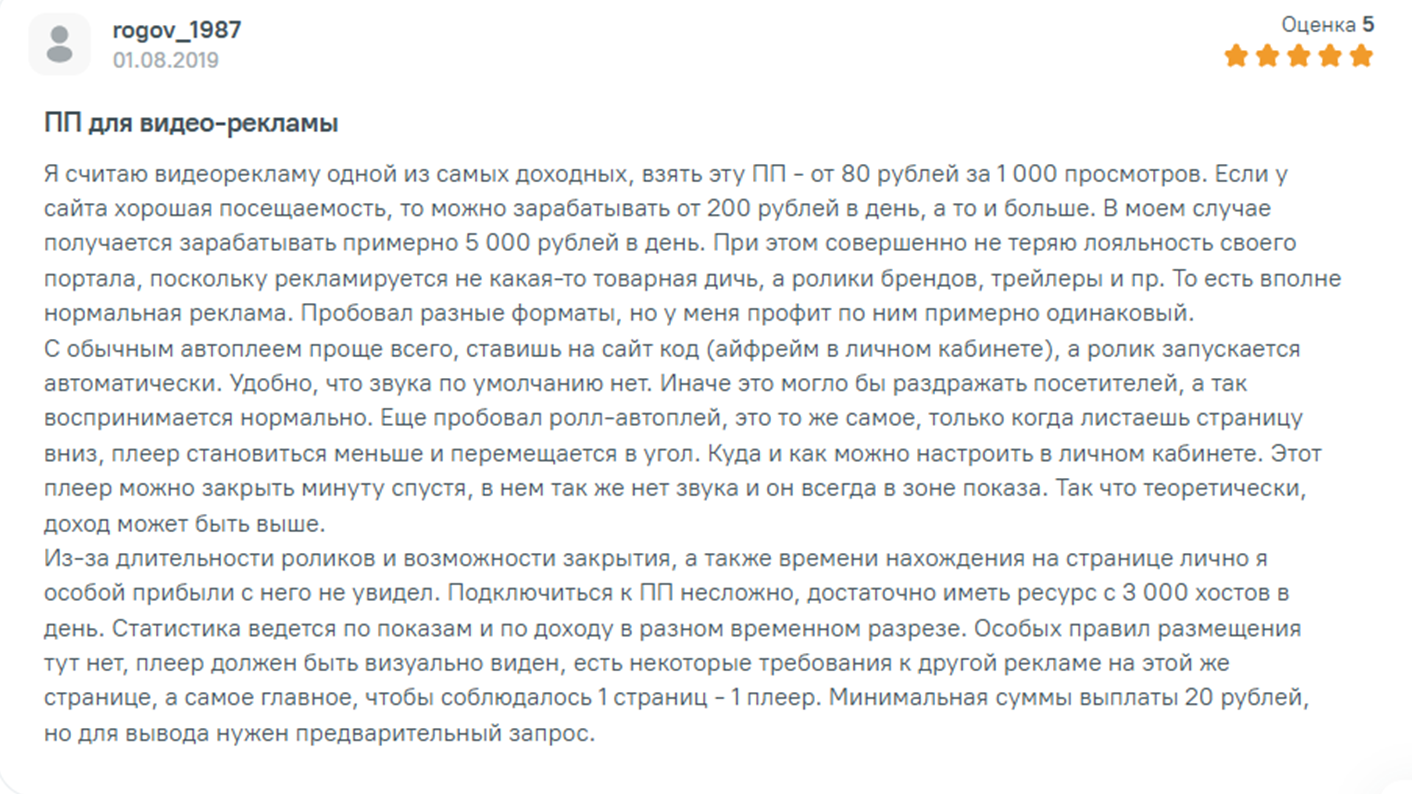 rogov_1987
01.08.2019

Оценка 5

ПП для видео-рекламы

Я считаю видеорекламу одной из самых доходных, взять эту ПП - от 80 рублей за 1 000 просмотров. Если у сайта хорошая посещаемость, то можно зарабатывать от 200 рублей в день, а то и больше. В моем случае получается зарабатывать примерно 5 000 рублей в день. При этом совершенно не теряю лояльность своего портала, поскольку рекламируется не какая-то товарная дичь, а ролики брендов, трейлеры и пр. То есть вполне нормальная реклама. Пробовал разные форматы, но у меня профит по ним примерно одинаковый.
С обычным автоплеем проще всего, ставишь на сайт код (айфрейм в личном кабинете), а ролик запускается автоматически. Удобно, что звука по умолчанию нет. Иначе это могло бы раздражать посетителей, а так воспринимается нормально. Еще пробовал ролл-автоплей, это то же самое, только когда листаешь страницу вниз, плеер становиться меньше и перемещается в угол. Куда и как можно настроить в личном кабинете. Этот плеер можно закрыть минуту спустя, в нем так же нет звука и он всегда в зоне показа. Так что теоретически, доход может быть выше.
Из-за длительности роликов и возможности закрытия, а также времени нахождения на странице лично я особой прибыли с него не увидел. Подключиться к ПП несложно, достаточно иметь ресурс с 3 000 хостов в день. Статистика ведется по показам и по доходу в разном временном разрезе. Особых правил размещения тут нет, плеер должен быть визуально виден, есть некоторые требования к другой рекламе на этой же странице, а самое главное, чтобы соблюдалось 1 страниц - 1 плеер. Минимальная суммы выплаты 20 рублей, но для вывода нужен предварительный запрос.